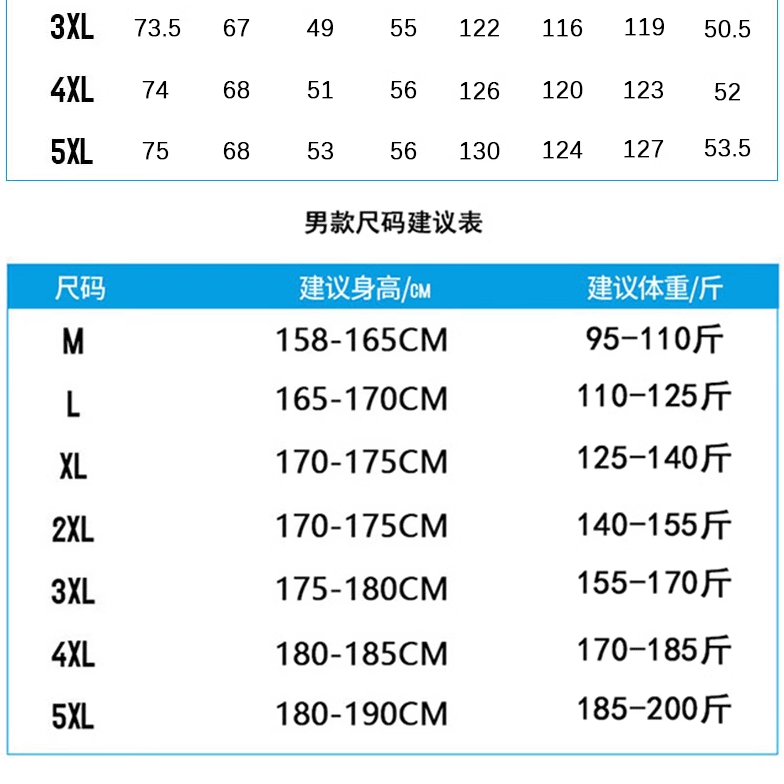 | 3XL | 73.5 | 67 | 49 | 55 | 122 | 116 | 119 | 50.5 |
|---|---|---|---|---|---|---|---|---|
| 4XL | 74 | 68 | 51 | 56 | 126 | 120 | 123 | 52 |
| 5XL | 75 | 68 | 53 | 56 | 130 | 124 | 127 | 53.5 |

男款尺码建议表

| 尺码 | 建议身高/CM | 建议体重/斤 |
|---|---|---|
| M | 158-165CM | 95-110斤 |
| L | 165-170CM | 110-125斤 |
| XL | 170-175CM | 125-140斤 |
| 2XL | 170-175CM | 140-155斤 |
| 3XL | 175-180CM | 155-170斤 |
| 4XL | 180-185CM | 170-185斤 |
| 5XL | 180-190CM | 185-200斤 |